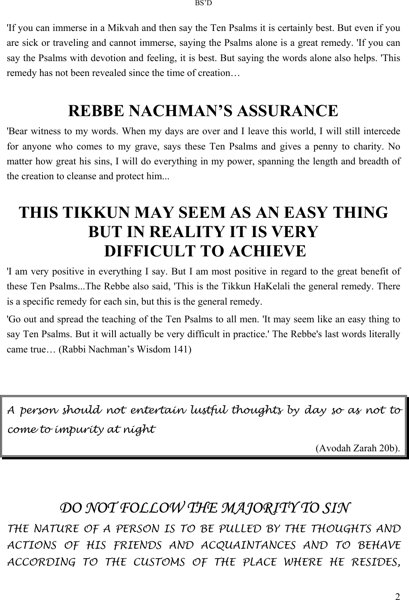 BS'D

'If you can immerse in a Mikvah and then say the Ten Psalms it is certainly best. But even if you are sick or traveling and cannot immerse, saying the Psalms alone is a great remedy. 'If you can say the Psalms with devotion and feeling, it is best. But saying the words alone also helps. 'This remedy has not been revealed since the time of creation…

REBBE NACHMAN'S ASSURANCE

'Bear witness to my words. When my days are over and I leave this world, I will still intercede for anyone who comes to my grave, says these Ten Psalms and gives a penny to charity. No matter how great his sins, I will do everything in my power, spanning the length and breadth of the creation to cleanse and protect him...

THIS TIKKUN MAY SEEM AS AN EASY THING BUT IN REALITY IT IS VERY DIFFICULT TO ACHIEVE

'I am very positive in everything I say. But I am most positive in regard to the great benefit of these Ten Psalms...The Rebbe also said, 'This is the Tikkun HaKelali the general remedy. There is a specific remedy for each sin, but this is the general remedy.

'Go out and spread the teaching of the Ten Psalms to all men. 'It may seem like an easy thing to say Ten Psalms. But it will actually be very difficult in practice.' The Rebbe's last words literally came true… (Rabbi Nachman's Wisdom 141)

A person should not entertain lustful thoughts by day so as not to come to impurity at night

(Avodah Zarah 20b).

DO NOT FOLLOW THE MAJORITY TO SIN

THE NATURE OF A PERSON IS TO BE PULLED BY THE THOUGHTS AND ACTIONS OF HIS FRIENDS AND ACQUAINTANCES AND TO BEHAVE ACCORDING TO THE CUSTOMS OF THE PLACE WHERE HE RESIDES,

2